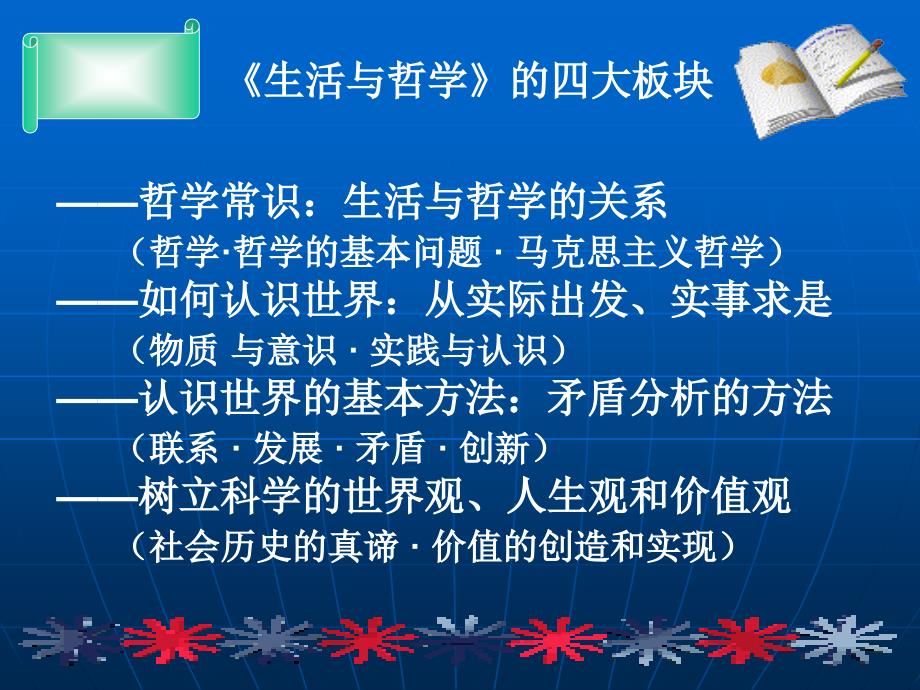 《生活与哲学》的四大板块

——哲学常识：生活与哲学的关系
（哲学·哲学的基本问题 · 马克思主义哲学）
——如何认识世界：从实际出发、实事求是
（物质 与意识 · 实践与认识）
——认识世界的基本方法：矛盾分析的方法
（联系 · 发展 · 矛盾 · 创新）
——树立科学的世界观、人生观和价值观
（社会历史的真谛 · 价值的创造和实现）